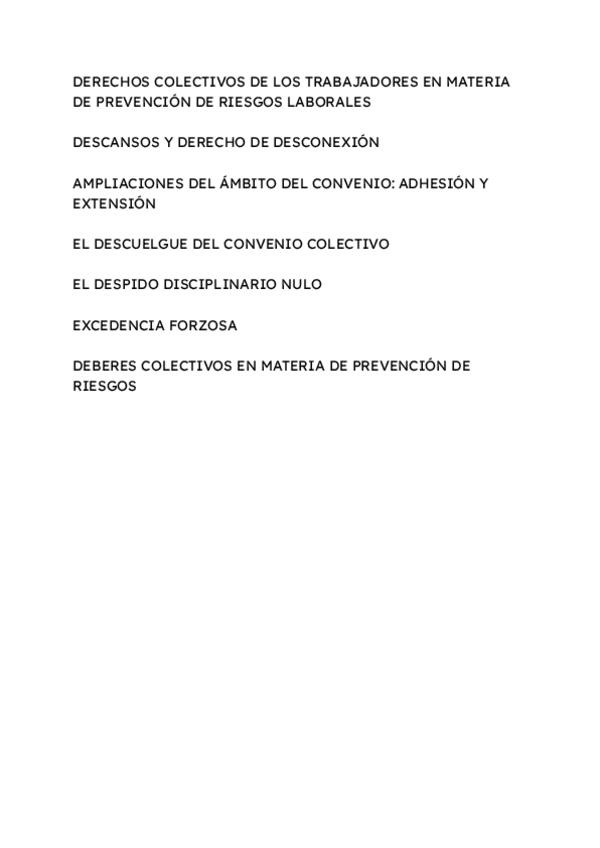 DERECHOS COLECTIVOS DE LOS TRABAJADORES EN MATERIA DE PREVENCIÓN DE RIESGOS LABORALES

DESCANSOS Y DERECHO DE DESCONEXIÓN

AMPLIACIONES DEL ÁMBITO DEL CONVENIO: ADHESIÓN Y EXTENSIÓN

EL DESCUELGUE DEL CONVENIO COLECTIVO

EL DESPIDO DISCIPLINARIO NULO

EXCEDENCIA FORZOSA

DEBERES COLECTIVOS EN MATERIA DE PREVENCIÓN DE RIESGOS